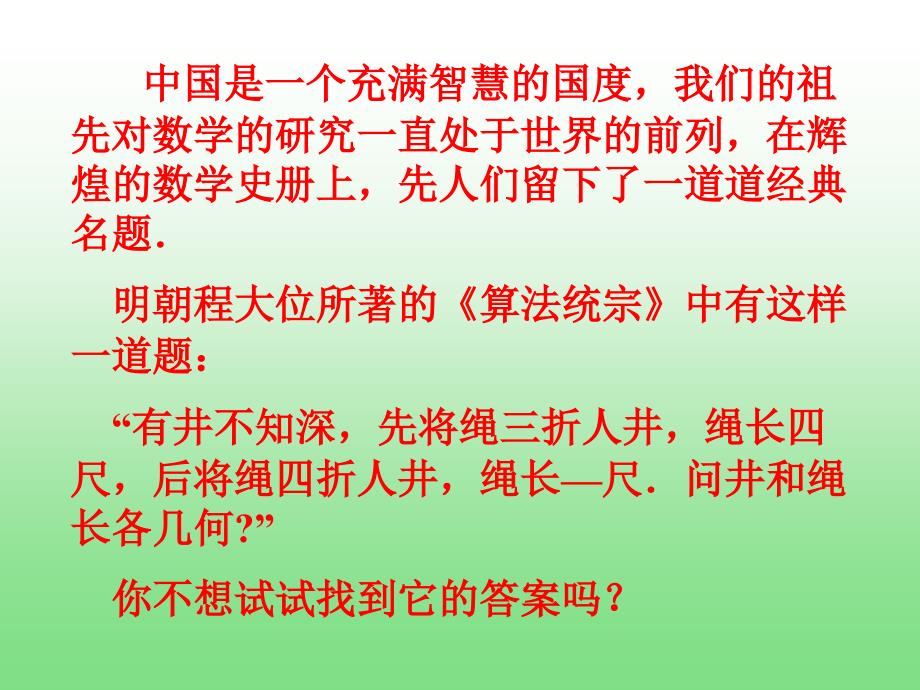 中国是一个充满智慧的国度，我们的祖先对数学的研究一直处于世界的前列，在辉煌的数学史册上，先人们留下了一道道经典名题.

明朝程大位所著的《算法统宗》中有这样一道题：

“有井不知深，先将绳三折人井，绳长四尺，后将绳四折人井，绳长—尺．问井和绳长各几何?”

你不想试试找到它的答案吗？